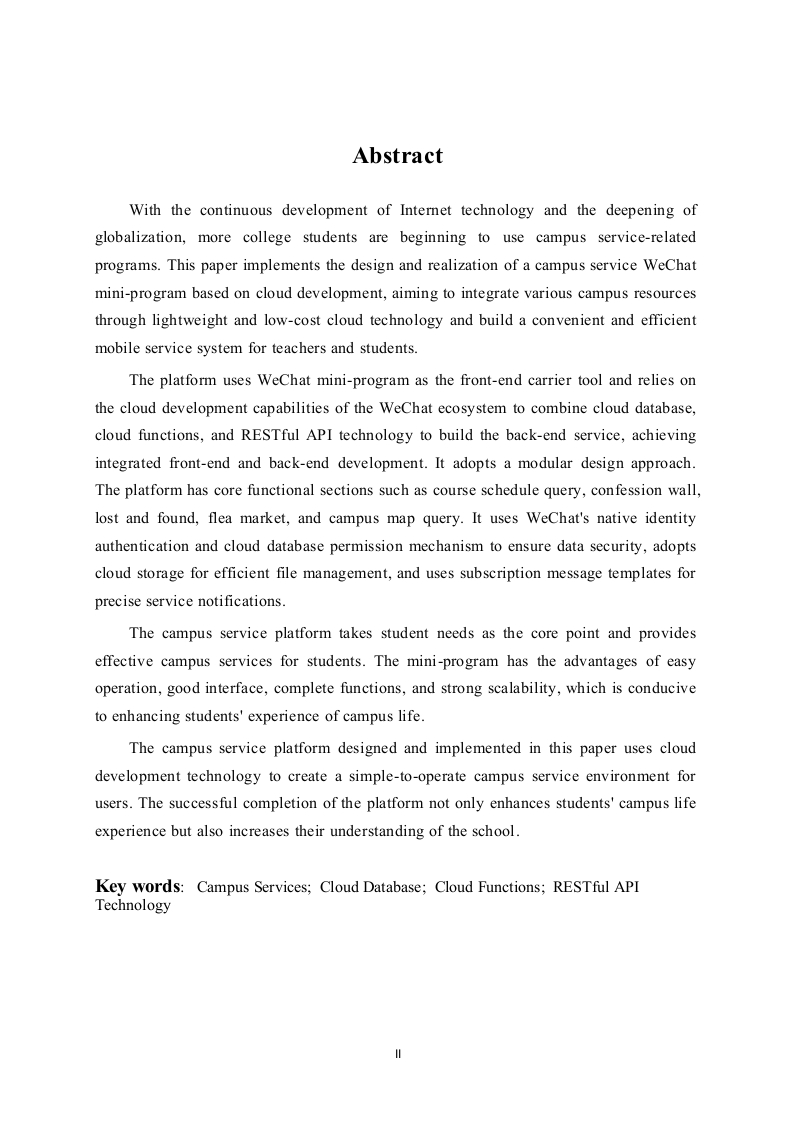 Abstract

With the continuous development of Internet technology and the deepening of globalization, more college students are beginning to use campus service-related programs. This paper implements the design and realization of a campus service WeChat mini-program based on cloud development, aiming to integrate various campus resources through lightweight and low-cost cloud technology and build a convenient and efficient mobile service system for teachers and students.

The platform uses WeChat mini-program as the front-end carrier tool and relies on the cloud development capabilities of the WeChat ecosystem to combine cloud database, cloud functions, and RESTful API technology to build the back-end service, achieving integrated front-end and back-end development. It adopts a modular design approach. The platform has core functional sections such as course schedule query, confession wall, lost and found, flea market, and campus map query. It uses WeChat's native identity authentication and cloud database permission mechanism to ensure data security, adopts cloud storage for efficient file management, and uses subscription message templates for precise service notifications.

The campus service platform takes student needs as the core point and provides effective campus services for students. The mini-program has the advantages of easy operation, good interface, complete functions, and strong scalability, which is conducive to enhancing students' experience of campus life.

The campus service platform designed and implemented in this paper uses cloud development technology to create a simple-to-operate campus service environment for users. The successful completion of the platform not only enhances students' campus life experience but also increases their understanding of the school.

Key words: Campus Services; Cloud Database; Cloud Functions; RESTful API Technology

II